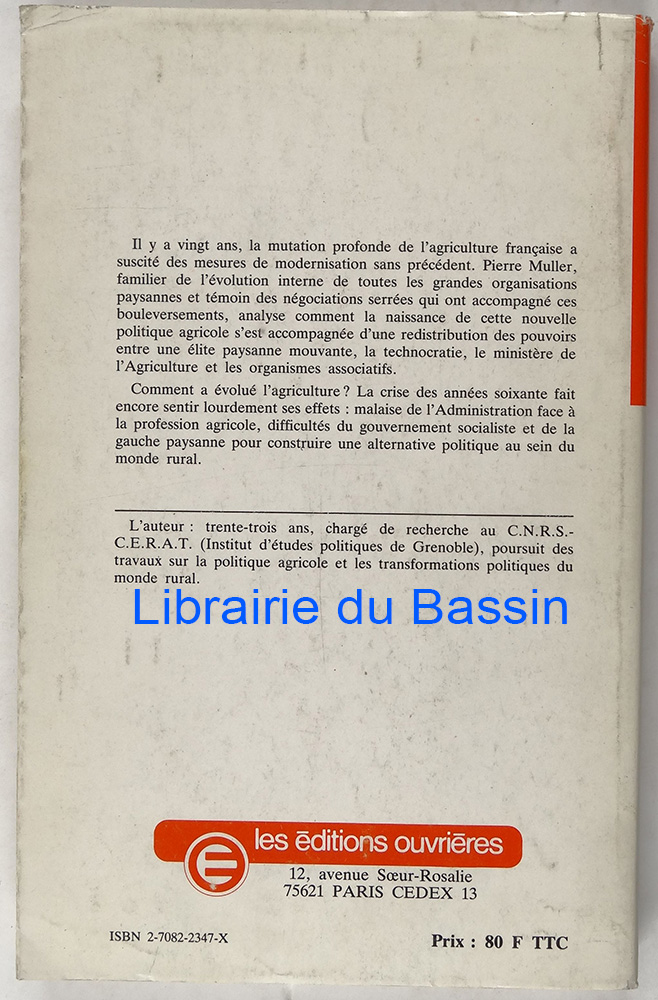 Il y a vingt ans, la mutation profonde de l'agriculture française a suscité des mesures de modernisation sans précédent. Pierre Muller, familier de l'évolution interne de toutes les grandes organisations paysannes et témoin des négociations serrées qui ont accompagné ces bouleversements, analyse comment la naissance de cette nouvelle politique agricole s'est accompagnée d'une redistribution des pouvoirs entre une élite paysanne mouvante, la technocratie, le ministère de l'Agriculture et les organismes associatifs.

Comment a évolué l'agriculture ? La crise des années soixante fait encore sentir lourdement ses effets : malaise de l'Administration face à la profession agricole, difficultés du gouvernement socialiste et de la gauche paysanne pour construire une alternative politique au sein du monde rural.

L'auteur : trente-trois ans, chargé de recherche au C.N.R.S.-C.E.R.A.T. (Institut d'études politiques de Grenoble), poursuit des travaux sur la politique agricole et les transformations politiques du monde rural.

les éditions ouvrières
12, avenue Sœur-Rosalie
75621 PARIS CEDEX 13

ISBN 2-7082-2347-X

Prix : 80 F TTC

Librairie du Bassin